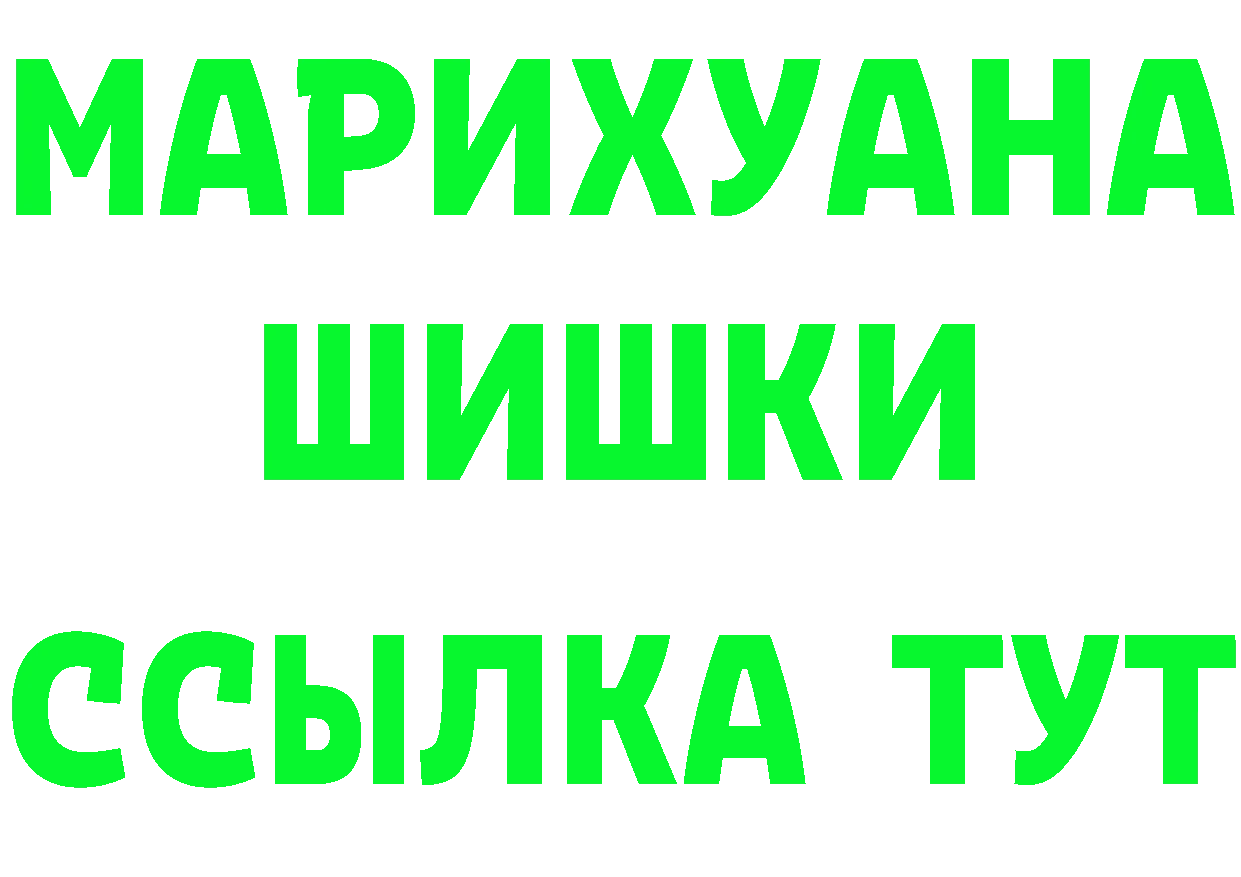 МАРИХУАНА
ШИШКИ
ССЫЛКА ТУТ